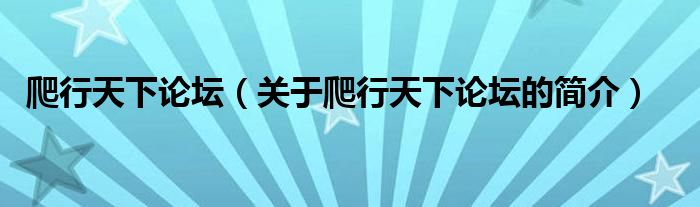 爬行天下论坛（关于爬行天下论坛的简介）